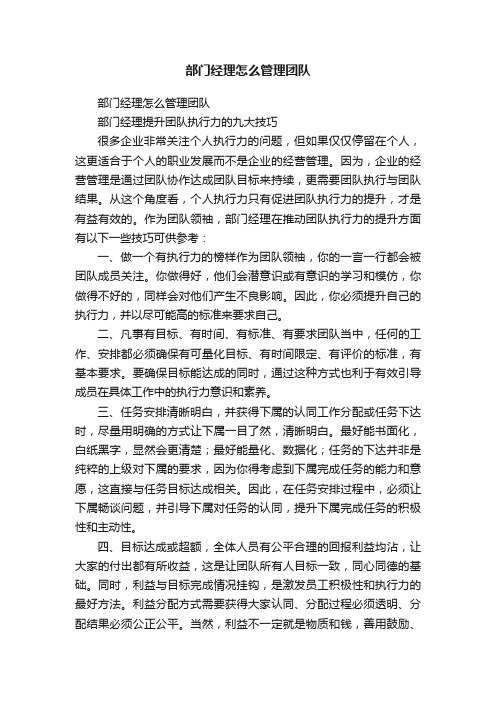 部门经理怎么管理团队

部门经理怎么管理团队

部门经理提升团队执行力的九大技巧

很多企业非常关注个人执行力的问题，但如果仅仅停留在个人，这更适合于个人的职业发展而不是企业的经营管理。因为，企业的经营管理是通过团队协作达成团队目标来持续，更需要团队执行与团队结果。从这个角度看，个人执行力只有促进团队执行力的提升，才是有益有效的。作为团队领袖，部门经理在推动团队执行力的提升方面有以下一些技巧可供参考：

一、做一个有执行力的榜样作为团队领袖，你的一言一行都会被团队成员关注。你做得好，他们会潜意识或有意识的学习和模仿，你做得不好的，同样会对他们产生不良影响。因此，你必须提升自己的执行力，并以尽可能高的标准来要求自己。

二、凡事有目标、有时间、有标准、有要求团队当中，任何的工作、安排都必须确保有可量化目标、有时间限定、有评价的标准，有基本要求。要确保目标能达成的同时，通过这种方式也利于有效引导成员在具体工作中的执行力意识和素养。

三、任务安排清晰明白，并获得下属的认同工作分配或任务下达时，尽量用明确的方式让下属一目了然，清晰明白。最好能书面化，白纸黑字，显然会更清楚；最好能量化、数据化；任务的下达并非是纯粹的上级对下属的要求，因为你得考虑到下属完成任务的能力和意愿，这直接与任务目标达成相关。因此，在任务安排过程中，必须让下属畅谈问题，并引导下属对任务的认同，提升下属完成任务的积极性和主动性。

四、目标达成或超额，全体人员有公平合理的回报利益均沾，让大家的付出都有所收益，这是让团队所有人目标一致，同心同德的基础。同时，利益与目标完成情况挂钩，是激发员工积极性和执行力的最好方法。利益分配方式需要获得大家认同、分配过程必须透明、分配结果必须公正公平。当然，利益不一定就是物质和钱，善用鼓励、